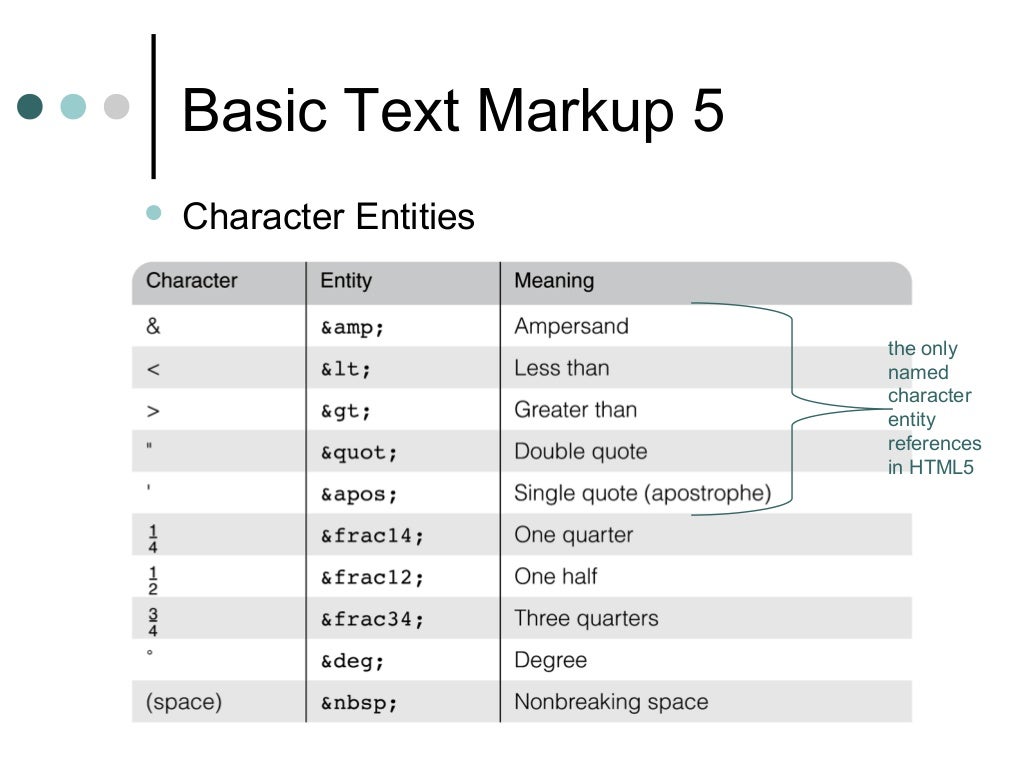 Basic Text Markup 5

• Character Entities

| Character | Entity | Meaning |
|---|---|---|
| & | &amp; | Ampersand |
| < | &lt; | Less than |
| > | &gt; | Greater than |
| " | &quot; | Double quote |
| ' | &apos; | Single quote (apostrophe) |
| $\frac{1}{4}$ | &frac14; | One quarter |
| $\frac{1}{2}$ | &frac12; | One half |
| $\frac{3}{4}$ | &frac34; | Three quarters |
| ° | &deg; | Degree |
| (space) | &nbsp; | Nonbreaking space |

the only named character entity references in HTML5